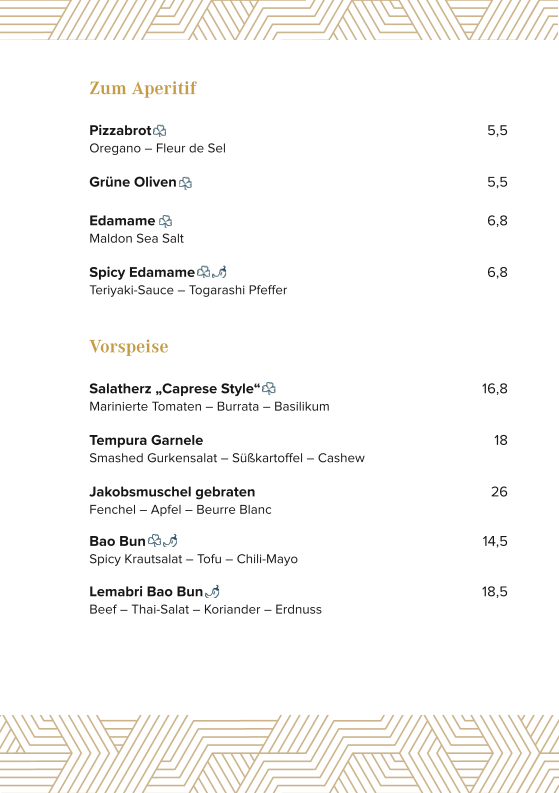 Zum Aperitif

Pizzabrot 5,5
Oregano – Fleur de Sel

Grüne Oliven 5,5

Edamame 6,8
Maldon Sea Salt

Spicy Edamame 6,8
Teriyaki-Sauce – Togarashi Pfeffer

Vorspeise

Salatherz „Caprese Style“ 16,8
Marinierte Tomaten – Burrata – Basilikum

Tempura Garnele 18
Smashed Gurkensalat – Süßkartoffel – Cashew

Jakobsmuschel gebraten 26
Fenchel – Apfel – Beurre Blanc

Bao Bun 14,5
Spicy Krautsalat – Tofu – Chili-Mayo

Lemabri Bao Bun 18,5
Beef – Thai-Salat – Koriander – Erdnuss